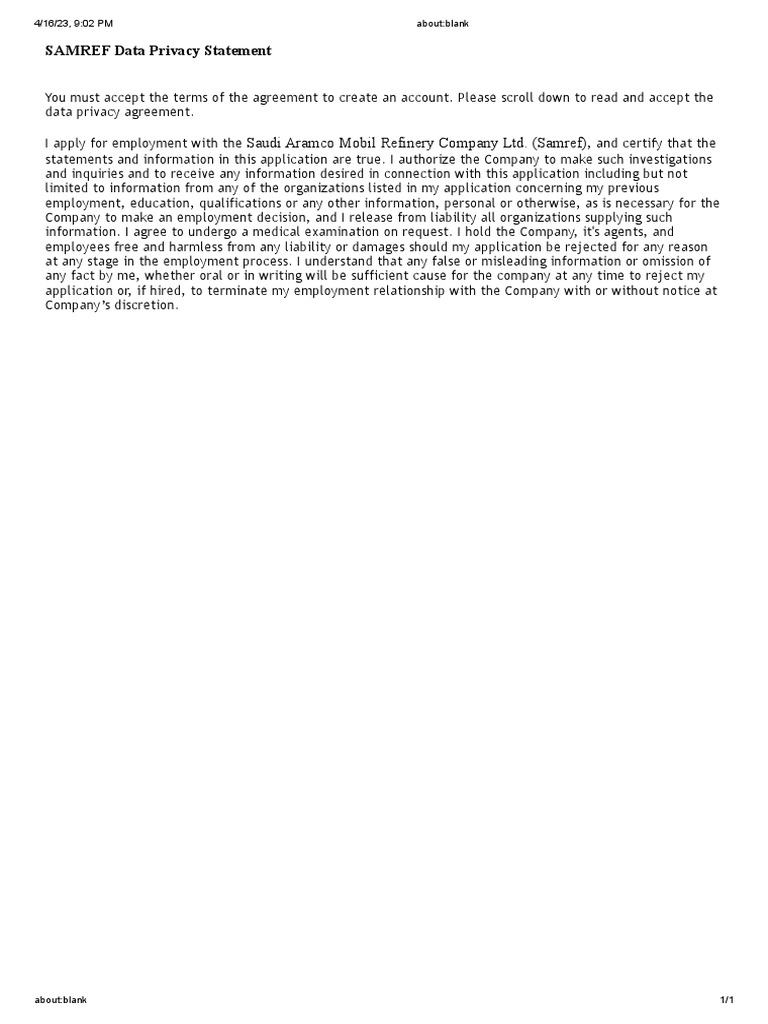 4/16/23, 9:02 PM about:blank

SAMREF Data Privacy Statement

You must accept the terms of the agreement to create an account. Please scroll down to read and accept the data privacy agreement.

I apply for employment with the Saudi Aramco Mobil Refinery Company Ltd. (Samref), and certify that the statements and information in this application are true. I authorize the Company to make such investigations and inquiries and to receive any information desired in connection with this application including but not limited to information from any of the organizations listed in my application concerning my previous employment, education, qualifications or any other information, personal or otherwise, as is necessary for the Company to make an employment decision, and I release from liability all organizations supplying such information. I agree to undergo a medical examination on request. I hold the Company, it's agents, and employees free and harmless from any liability or damages should my application be rejected for any reason at any stage in the employment process. I understand that any false or misleading information or omission of any fact by me, whether oral or in writing will be sufficient cause for the company at any time to reject my application or, if hired, to terminate my employment relationship with the Company with or without notice at Company's discretion.

about:blank 1/1